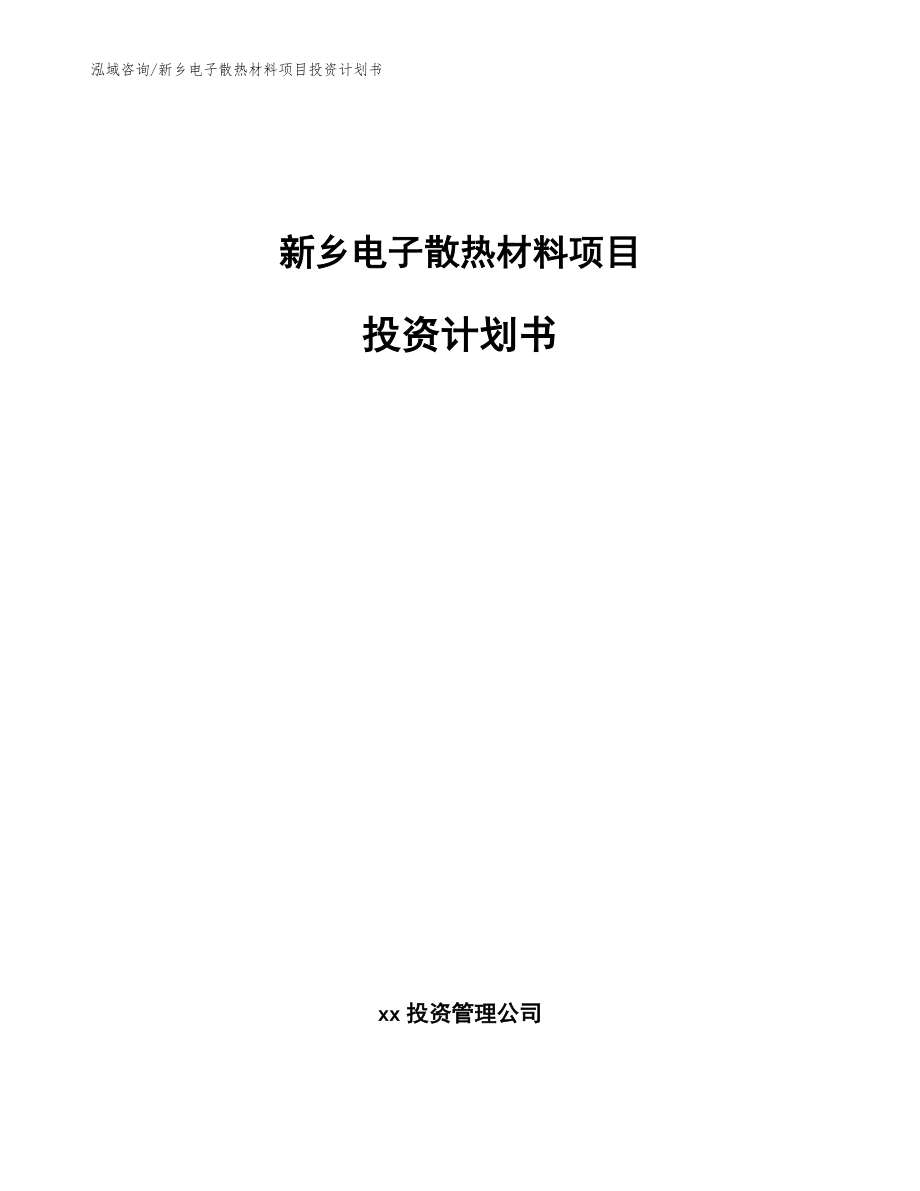 泓域咨询/新乡电子散热材料项目投资计划书

新乡电子散热材料项目

投资计划书

xx 投资管理公司